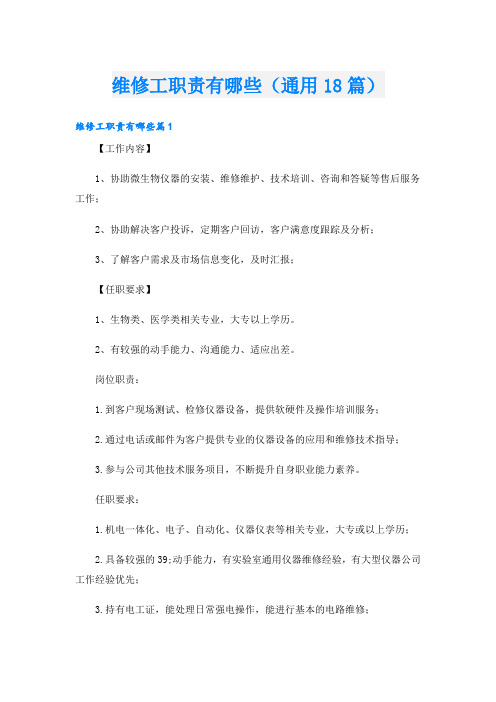 维修工职责有哪些（通用18篇）

维修工职责有哪些篇1

【工作内容】

1、协助微生物仪器的安装、维修维护、技术培训、咨询和答疑等售后服务工作；

2、协助解决客户投诉，定期客户回访，客户满意度跟踪及分析；

3、了解客户需求及市场信息变化，及时汇报；

【任职要求】

1、生物类、医学类相关专业，大专以上学历。

2、有较强的动手能力、沟通能力、适应出差。

岗位职责：

1.到客户现场测试、检修仪器设备，提供软硬件及操作培训服务；

2.通过电话或邮件为客户提供专业的仪器设备的应用和维修技术指导；

3.参与公司其他技术服务项目，不断提升自身职业能力素养。

任职要求：

1.机电一体化、电子、自动化、仪器仪表等相关专业，大专或以上学历；

2.具备较强的39;动手能力，有实验室通用仪器维修经验，有大型仪器公司工作经验优先；

3.持有电工证，能处理日常强电操作，能进行基本的电路维修；